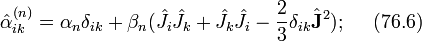 $\hat{\alpha}_{ik}^{(n)} = \alpha_n \delta_{ik} + \beta_n (\hat{J}_i \hat{J}_k + \hat{J}_k \hat{J}_i - \frac{2}{3} \delta_{ik} \hat{\mathbf{J}}^2);$ (76.6)